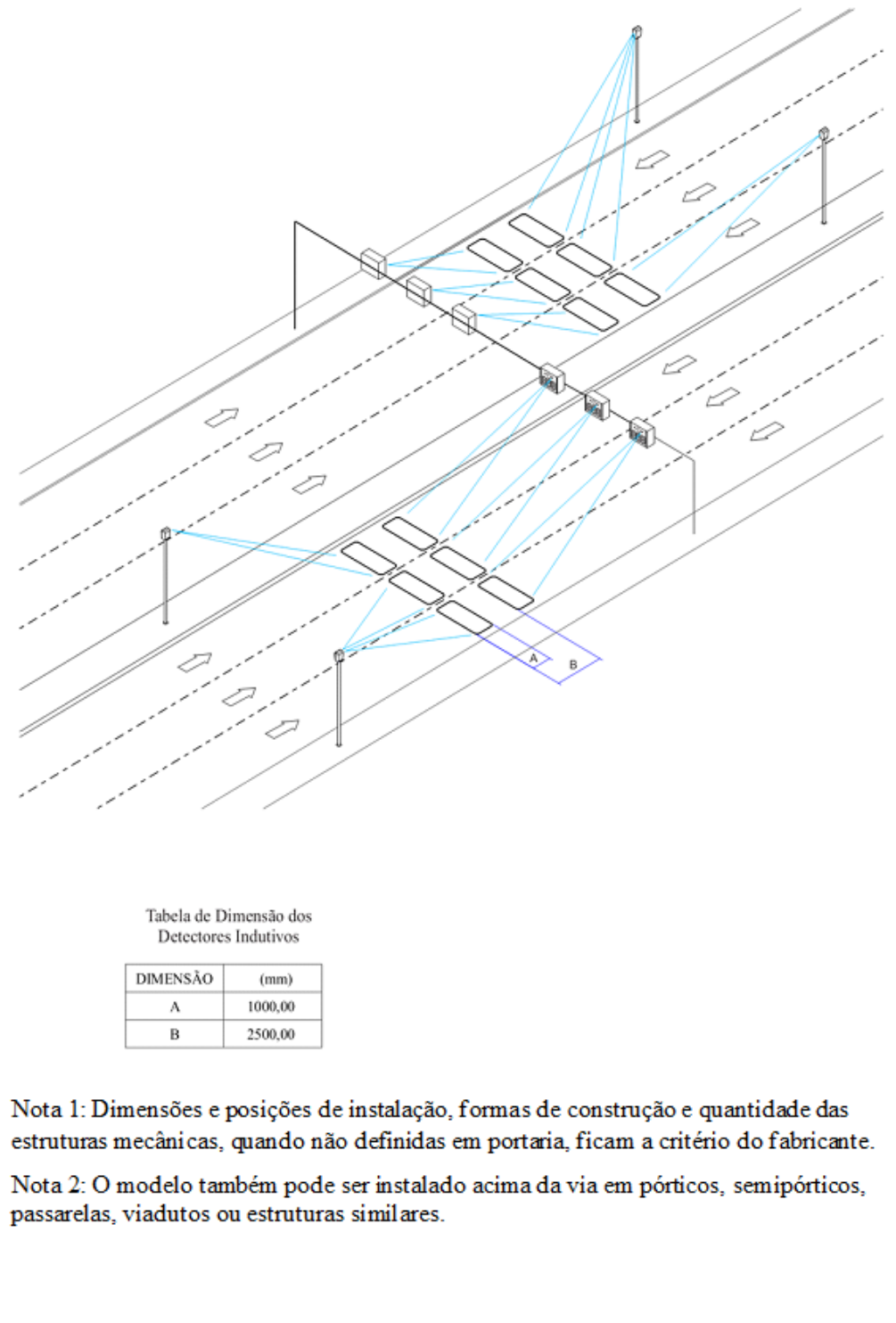 A

B

Tabela de Dimensão dos Detectores Indutivos

| DIMENSÃO | (mm) |
|---|---|
| A | 1000,00 |
| B | 2500,00 |

Nota 1: Dimensões e posições de instalação, formas de construção e quantidade das estruturas mecânicas, quando não definidas em portaria, ficam a critério do fabricante.

Nota 2: O modelo também pode ser instalado acima da via em pórticos, semipórticos, passarelas, viadutos ou estruturas similares.